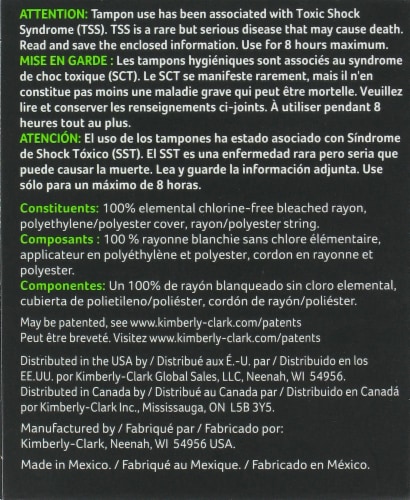 ATTENTION: Tampon use has been associated with Toxic Shock Syndrome (TSS). TSS is a rare but serious disease that may cause death. Read and save the enclosed information. Use for 8 hours maximum.
MISE EN GARDE : Les tampons hygiéniques sont associés au syndrome de choc toxique (SCT). Le SCT se manifeste rarement, mais il n'en constitue pas moins une maladie grave qui peut être mortelle. Veuillez lire et conserver les renseignements ci-joints. À utiliser pendant 8 heures tout au plus.
ATENCIÓN: El uso de los tampones ha estado asociado con Síndrome de Shock Tóxico (SST). El SST es una enfermedad rara pero seria que puede causar la muerte. Lea y guarde la información adjunta. Use sólo para un máximo de 8 horas.

Constituents: 100% elemental chlorine-free bleached rayon, polyethylene/polyester cover, rayon/polyester string.
Composants : 100 % rayonne blanchie sans chlore élémentaire, applicateur en polyéthylène et polyester, cordon en rayonne et polyester.
Componentes: Un 100% de rayón blanqueado sin cloro elemental, cubierta de polietileno/poliéster, cordón de rayón/poliéster.

May be patented, see www.kimberly-clark.com/patents
Peut être breveté. Visitez www.kimberly-clark.com/patents

Distributed in the USA by / Distribué aux É.-U. par / Distribuido en los EE.UU. por Kimberly-Clark Global Sales, LLC, Neenah, WI 54956.
Distributed in Canada by / Distribué au Canada par / Distribuido en Canadá por Kimberly-Clark Inc., Mississauga, ON L5B 3Y5.

Manufactured by / Fabriqué par / Fabricado por:
Kimberly-Clark, Neenah, WI 54956 USA.

Made in Mexico. / Fabriqué au Mexique. / Fabricado en México.